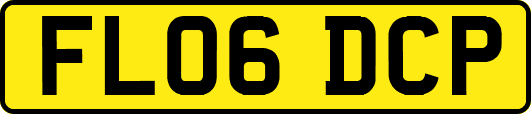 FL06 DCP